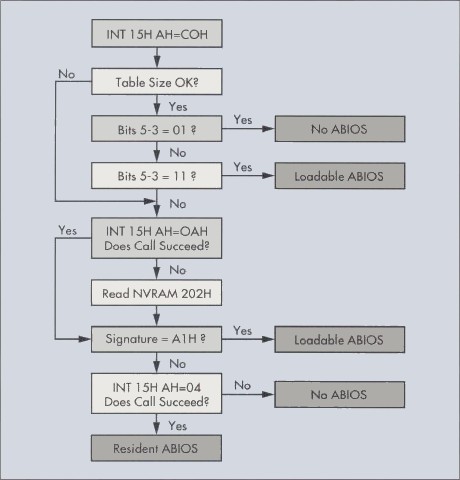 INT 15H AH=COH

No

Table Size OK?

Yes

Bits 5-3 = 01 ?

Yes

No ABIOS

No

Bits 5-3 = 11 ?

Yes

Loadable ABIOS

No

Yes

INT 15H AH=OAH
Does Call Succeed?

No

Read NVRAM 202H

Signature = A1H ?

Yes

Loadable ABIOS

No

INT 15H AH=04
Does Call Succeed?

No

No ABIOS

Yes

Resident ABIOS